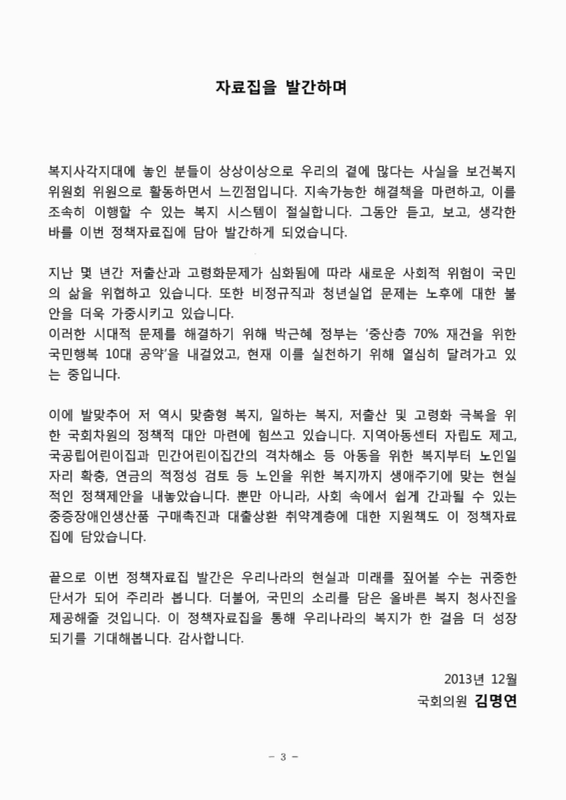 자료집을 발간하며

복지사각지대에 놓인 분들이 상상이상으로 우리의 곁에 많다는 사실을 보건복지위원회 위원으로 활동하면서 느낀점입니다. 지속가능한 해결책을 마련하고, 이를 조속히 이행할 수 있는 복지 시스템이 절실합니다. 그동안 듣고, 보고, 생각한 바를 이번 정책자료집에 담아 발간하게 되었습니다.

지난 몇 년간 저출산과 고령화문제가 심화됨에 따라 새로운 사회적 위험이 국민의 삶을 위협하고 있습니다. 또한 비정규직과 청년실업 문제는 노후에 대한 불안을 더욱 가중시키고 있습니다.
이러한 시대적 문제를 해결하기 위해 박근혜 정부는 '중산층 70% 재건을 위한 국민행복 10대 공약'을 내걸었고, 현재 이를 실천하기 위해 열심히 달려가고 있는 중입니다.

이에 발맞추어 저 역시 맞춤형 복지, 일하는 복지, 저출산 및 고령화 극복을 위한 국회차원의 정책적 대안 마련에 힘쓰고 있습니다. 지역아동센터 자립도 제고, 국공립어린이집과 민간어린이집간의 격차해소 등 아동을 위한 복지부터 노인일자리 확충, 연금의 적정성 검토 등 노인을 위한 복지까지 생애주기에 맞는 현실적인 정책제안을 내놓았습니다. 뿐만 아니라, 사회 속에서 쉽게 간과될 수 있는 중증장애인생산품 구매촉진과 대출상환 취약계층에 대한 지원책도 이 정책자료집에 담았습니다.

끝으로 이번 정책자료집 발간은 우리나라의 현실과 미래를 짚어볼 수는 귀중한 단서가 되어 주리라 봅니다. 더불어, 국민의 소리를 담은 올바른 복지 청사진을 제공해줄 것입니다. 이 정책자료집을 통해 우리나라의 복지가 한 걸음 더 성장되기를 기대해봅니다. 감사합니다.

2013년 12월
국회의원 김명연

- 3 -